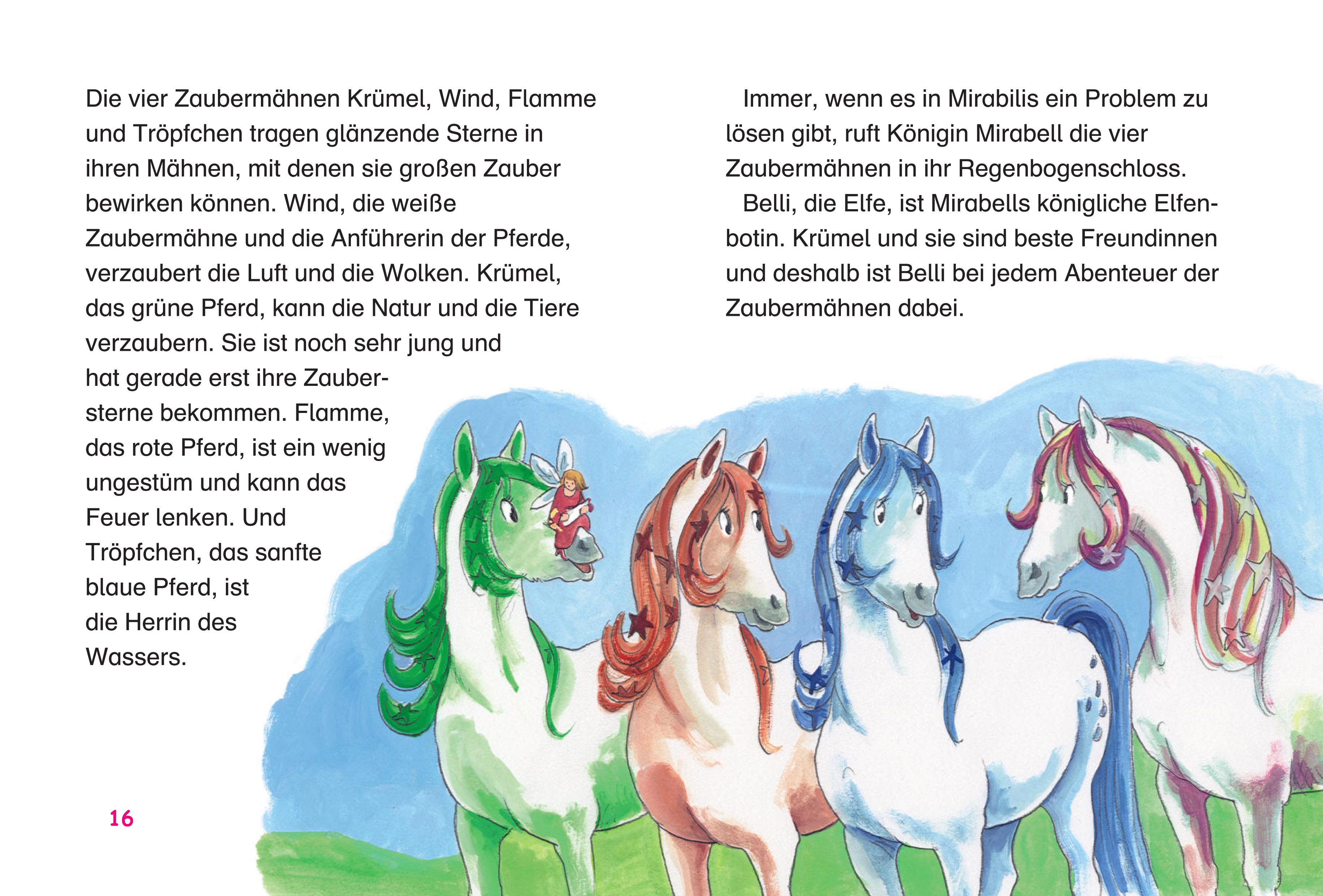 Die vier Zaubermähnen Krümel, Wind, Flamme und Tröpfchen tragen glänzende Sterne in ihren Mähnen, mit denen sie großen Zauber bewirken können. Wind, die weiße Zaubermähne und die Anführerin der Pferde, verzaubert die Luft und die Wolken. Krümel, das grüne Pferd, kann die Natur und die Tiere verzaubern. Sie ist noch sehr jung und hat gerade erst ihre Zaubersterne bekommen. Flamme, das rote Pferd, ist ein wenig ungestüm und kann das Feuer lenken. Und Tröpfchen, das sanfte blaue Pferd, ist die Herrin des Wassers.

16

Immer, wenn es in Mirabilis ein Problem zu lösen gibt, ruft Königin Mirabell die vier Zaubermähnen in ihr Regenbogenschloss.

Belli, die Elfe, ist Mirabells königliche Elfenbotin. Krümel und sie sind beste Freundinnen und deshalb ist Belli bei jedem Abenteuer der Zaubermähnen dabei.